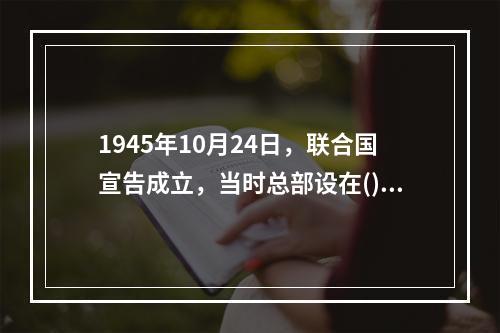 1945年10月24日，联合国宣告成立，当时总部设在()...